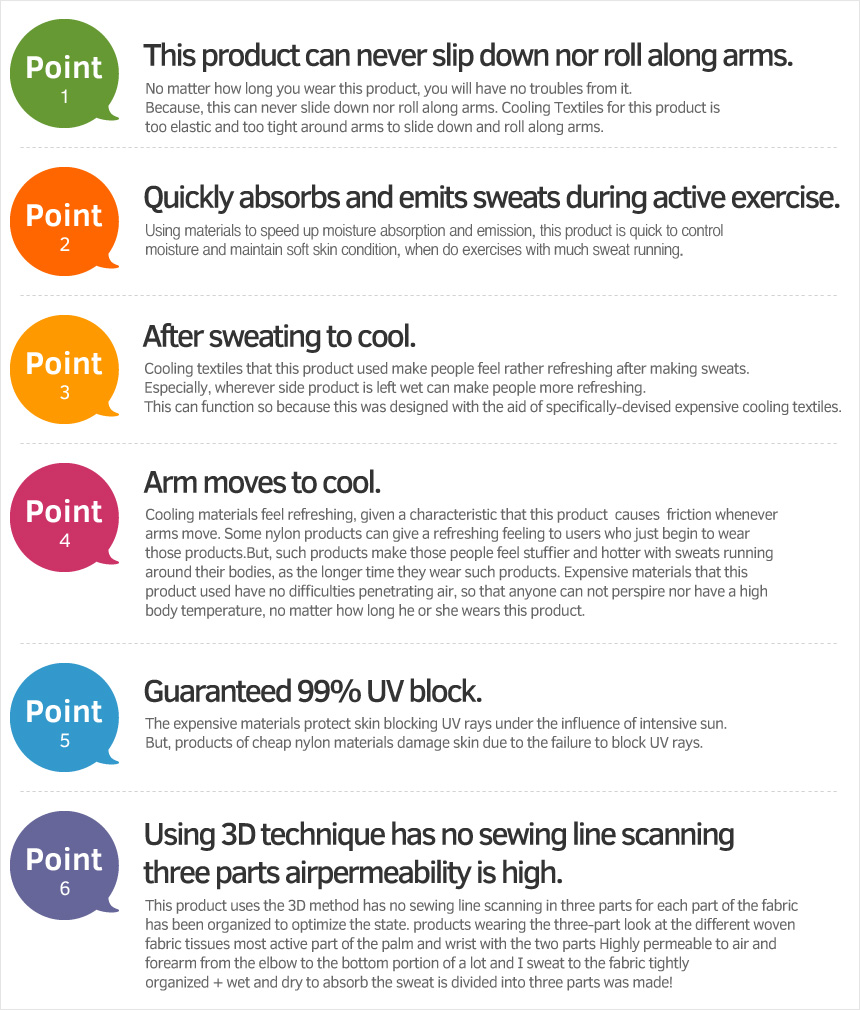 Point 1

This product can never slip down nor roll along arms.

No matter how long you wear this product, you will have no troubles from it. Because, this can never slide down nor roll along arms. Cooling Textiles for this product is too elastic and too tight around arms to slide down and roll along arms.

Point 2

Quickly absorbs and emits sweats during active exercise.

Using materials to speed up moisture absorption and emission, this product is quick to control moisture and maintain soft skin condition, when do exercises with much sweat running.

Point 3

After sweating to cool.

Cooling textiles that this product used make people feel rather refreshing after making sweats. Especially, wherever side product is left wet can make people more refreshing. This can function so because this was designed with the aid of specifically-devised expensive cooling textiles.

Point 4

Arm moves to cool.

Cooling materials feel refreshing, given a characteristic that this product causes friction whenever arms move. Some nylon products can give a refreshing feeling to users who just begin to wear those products.But, such products make those people feel stuffier and hotter with sweats running around their bodies, as the longer time they wear such products. Expensive materials that this product used have no difficulties penetrating air, so that anyone can not perspire nor have a high body temperature, no matter how long he or she wears this product.

Point 5

Guaranteed 99% UV block.

The expensive materials protect skin blocking UV rays under the influence of intensive sun. But, products of cheap nylon materials damage skin due to the failure to block UV rays.

Point 6

Using 3D technique has no sewing line scanning three parts airpermeability is high.

This product uses the 3D method has no sewing line scanning in three parts for each part of the fabric has been organized to optimize the state. products wearing the three-part look at the different woven fabric tissues most active part of the palm and wrist with the two parts Highly permeable to air and forearm from the elbow to the bottom portion of a lot and I sweat to the fabric tightly organized + wet and dry to absorb the sweat is divided into three parts was made!